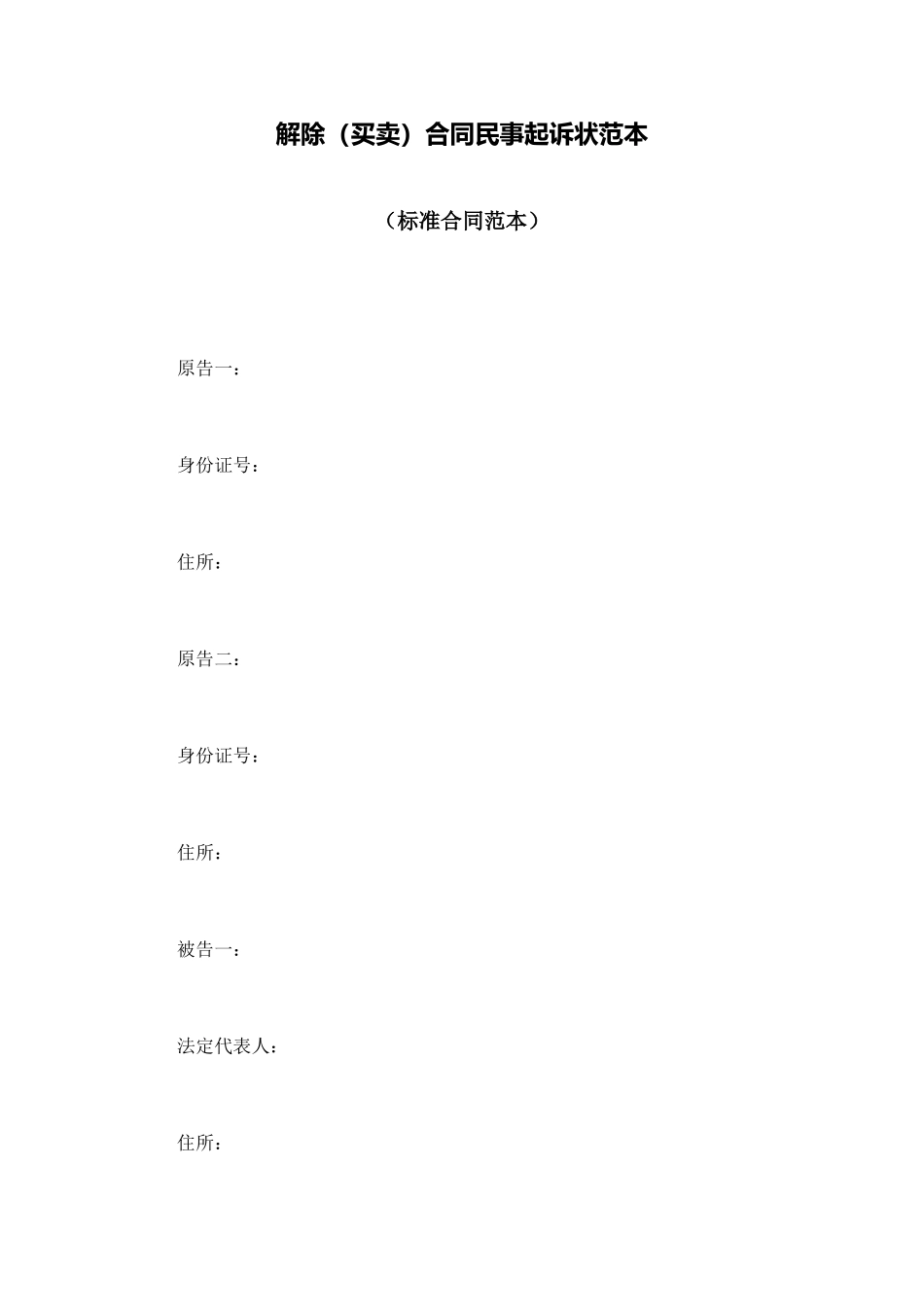 解除（买卖）合同民事起诉状范本

（标准合同范本）

原告一：

身份证号：

住所：

原告二：

身份证号：

住所：

被告一：

法定代表人：

住所：